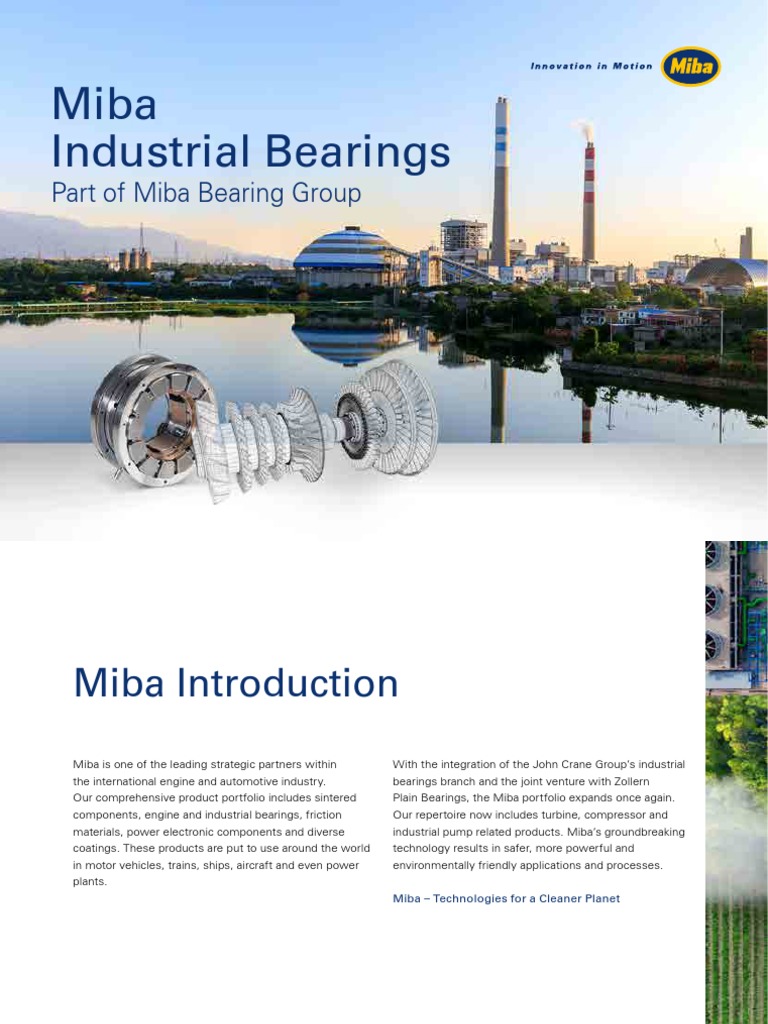 Innovation in Motion

Miba

Miba
Industrial Bearings

Part of Miba Bearing Group

Miba Introduction

Miba is one of the leading strategic partners within the international engine and automotive industry. Our comprehensive product portfolio includes sintered components, engine and industrial bearings, friction materials, power electronic components and diverse coatings. These products are put to use around the world in motor vehicles, trains, ships, aircraft and even power plants.

With the integration of the John Crane Group's industrial bearings branch and the joint venture with Zollern Plain Bearings, the Miba portfolio expands once again. Our repertoire now includes turbine, compressor and industrial pump related products. Miba's groundbreaking technology results in safer, more powerful and environmentally friendly applications and processes.

Miba – Technologies for a Cleaner Planet